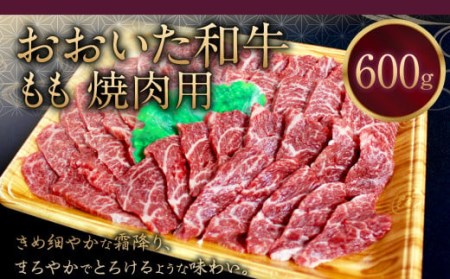 おおいた和牛
もも 焼肉用

600g

きめ細やかな霜降り、
まろやかでとろけるような味わい。